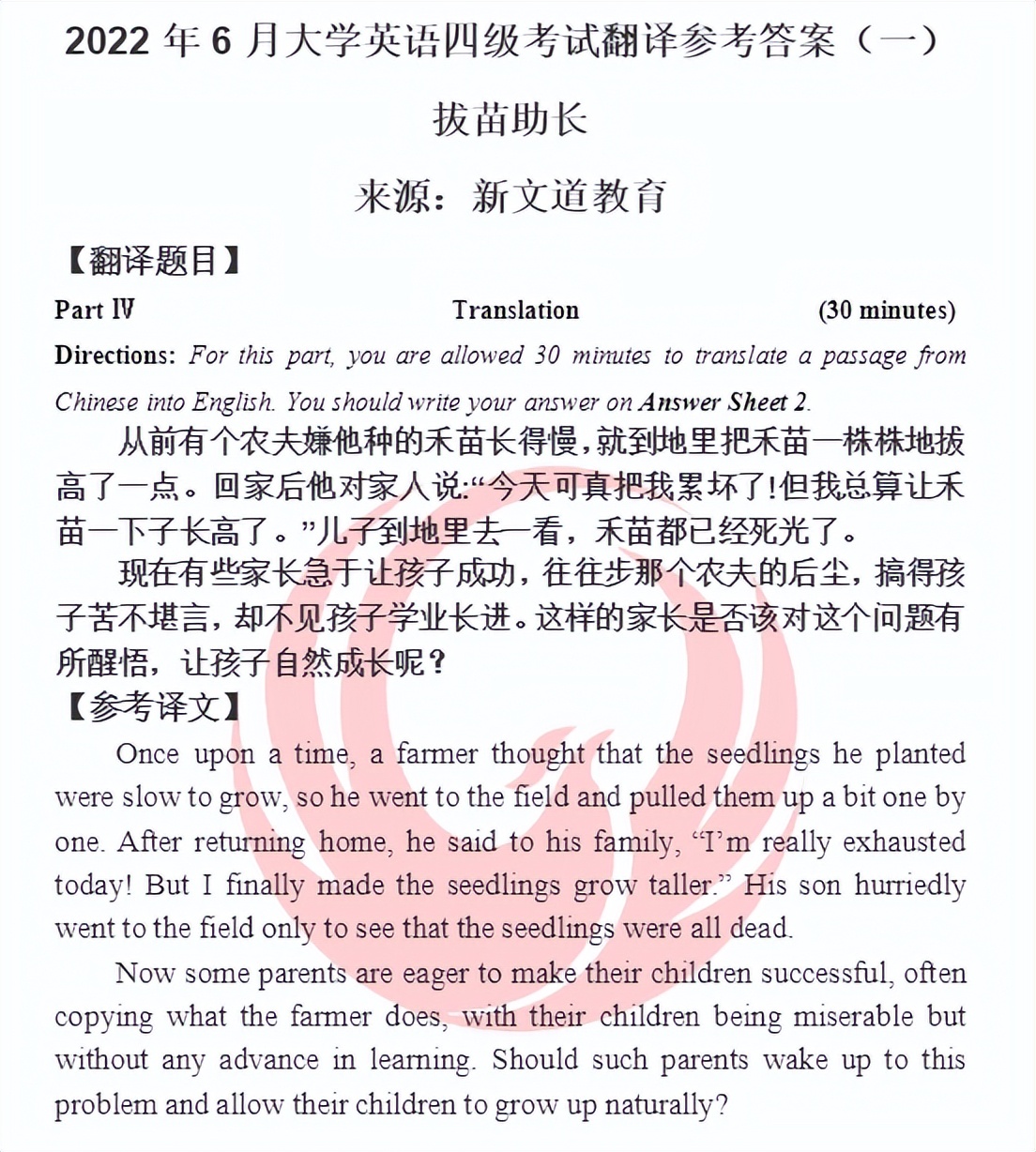 2022 年 6 月大学英语四级考试翻译参考答案（一）

拔苗助长

来源：新文道教育

【翻译题目】

Part Ⅳ Translation (30 minutes)

Directions: For this part, you are allowed 30 minutes to translate a passage from Chinese into English. You should write your answer on Answer Sheet 2.

从前有个农夫嫌他种的禾苗长得慢，就到地里把禾苗一株株地拔高了一点。回家后他对家人说:“今天可真把我累坏了!但我总算让禾苗一下子长高了。”儿子到地里去一看，禾苗都已经死光了。

现在有些家长急于让孩子成功，往往步那个农夫的后尘，搞得孩子苦不堪言，却不见孩子学业长进。这样的家长是否该对这个问题有所醒悟，让孩子自然成长呢？

【参考译文】

Once upon a time, a farmer thought that the seedlings he planted were slow to grow, so he went to the field and pulled them up a bit one by one. After returning home, he said to his family, “I’m really exhausted today! But I finally made the seedlings grow taller.” His son hurriedly went to the field only to see that the seedlings were all dead.

Now some parents are eager to make their children successful, often copying what the farmer does, with their children being miserable but without any advance in learning. Should such parents wake up to this problem and allow their children to grow up naturally?